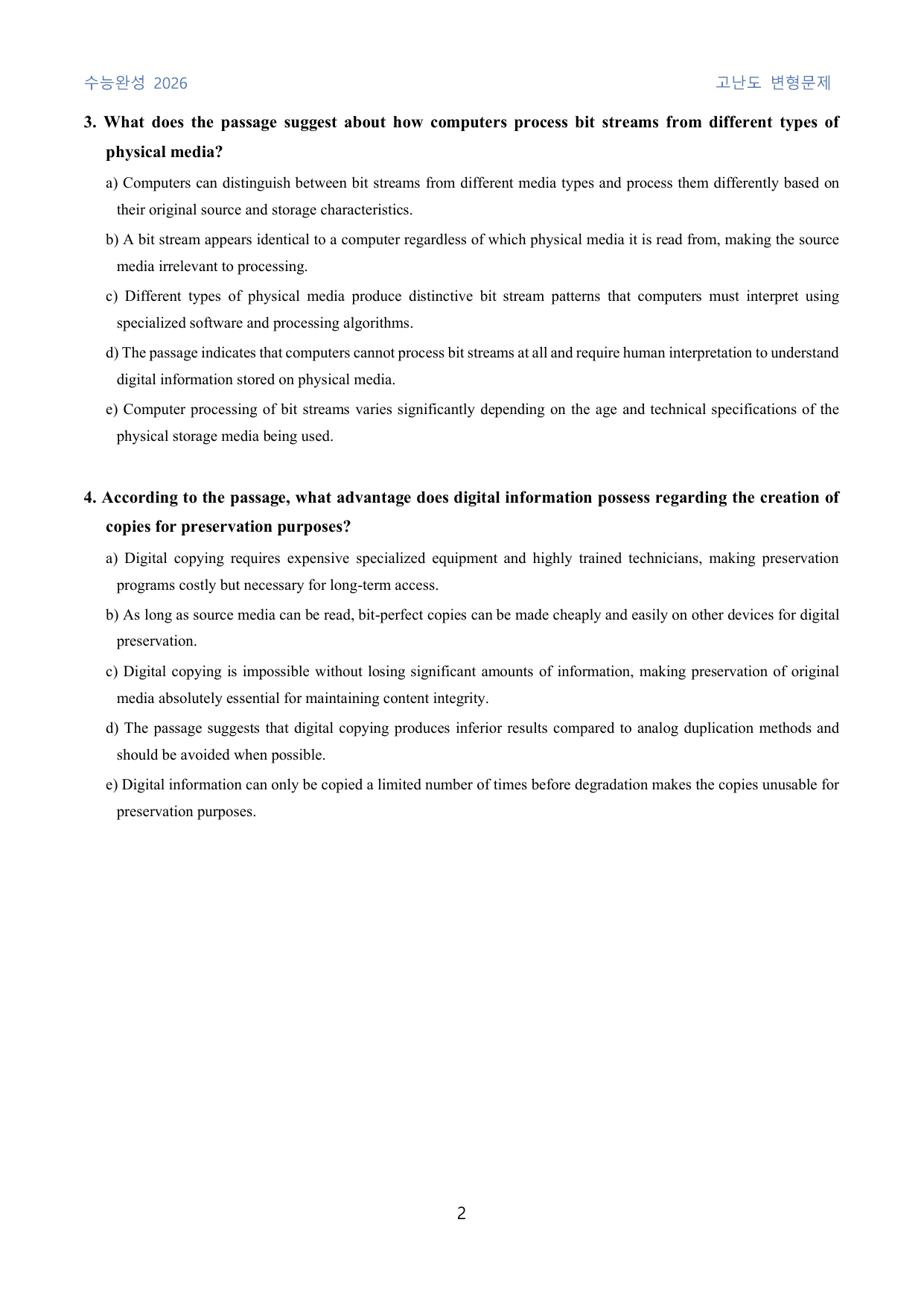 수능완성 2026 고난도 변형문제

3. What does the passage suggest about how computers process bit streams from different types of physical media?

a) Computers can distinguish between bit streams from different media types and process them differently based on their original source and storage characteristics.

b) A bit stream appears identical to a computer regardless of which physical media it is read from, making the source media irrelevant to processing.

c) Different types of physical media produce distinctive bit stream patterns that computers must interpret using specialized software and processing algorithms.

d) The passage indicates that computers cannot process bit streams at all and require human interpretation to understand digital information stored on physical media.

e) Computer processing of bit streams varies significantly depending on the age and technical specifications of the physical storage media being used.

4. According to the passage, what advantage does digital information possess regarding the creation of copies for preservation purposes?

a) Digital copying requires expensive specialized equipment and highly trained technicians, making preservation programs costly but necessary for long-term access.

b) As long as source media can be read, bit-perfect copies can be made cheaply and easily on other devices for digital preservation.

c) Digital copying is impossible without losing significant amounts of information, making preservation of original media absolutely essential for maintaining content integrity.

d) The passage suggests that digital copying produces inferior results compared to analog duplication methods and should be avoided when possible.

e) Digital information can only be copied a limited number of times before degradation makes the copies unusable for preservation purposes.

2